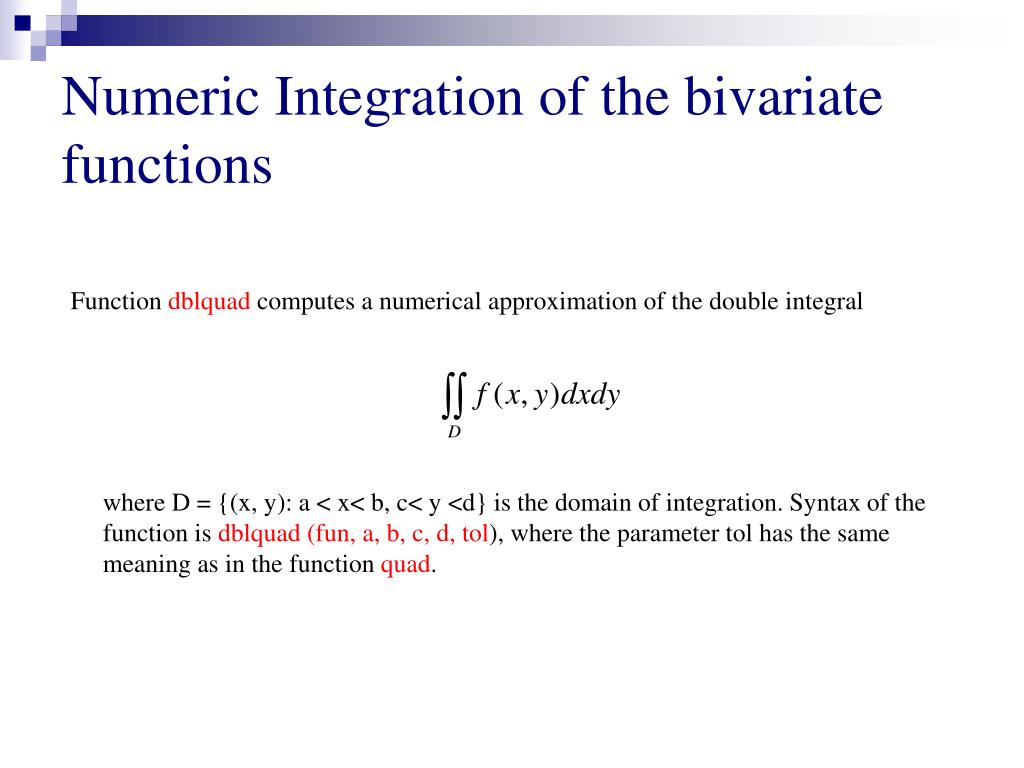 Numeric Integration of the bivariate functions

Function dblquad computes a numerical approximation of the double integral

$\iint_D f(x, y)dxdy$

where D = {(x, y): a < x< b, c< y <d} is the domain of integration. Syntax of the function is dblquad (fun, a, b, c, d, tol), where the parameter tol has the same meaning as in the function quad.